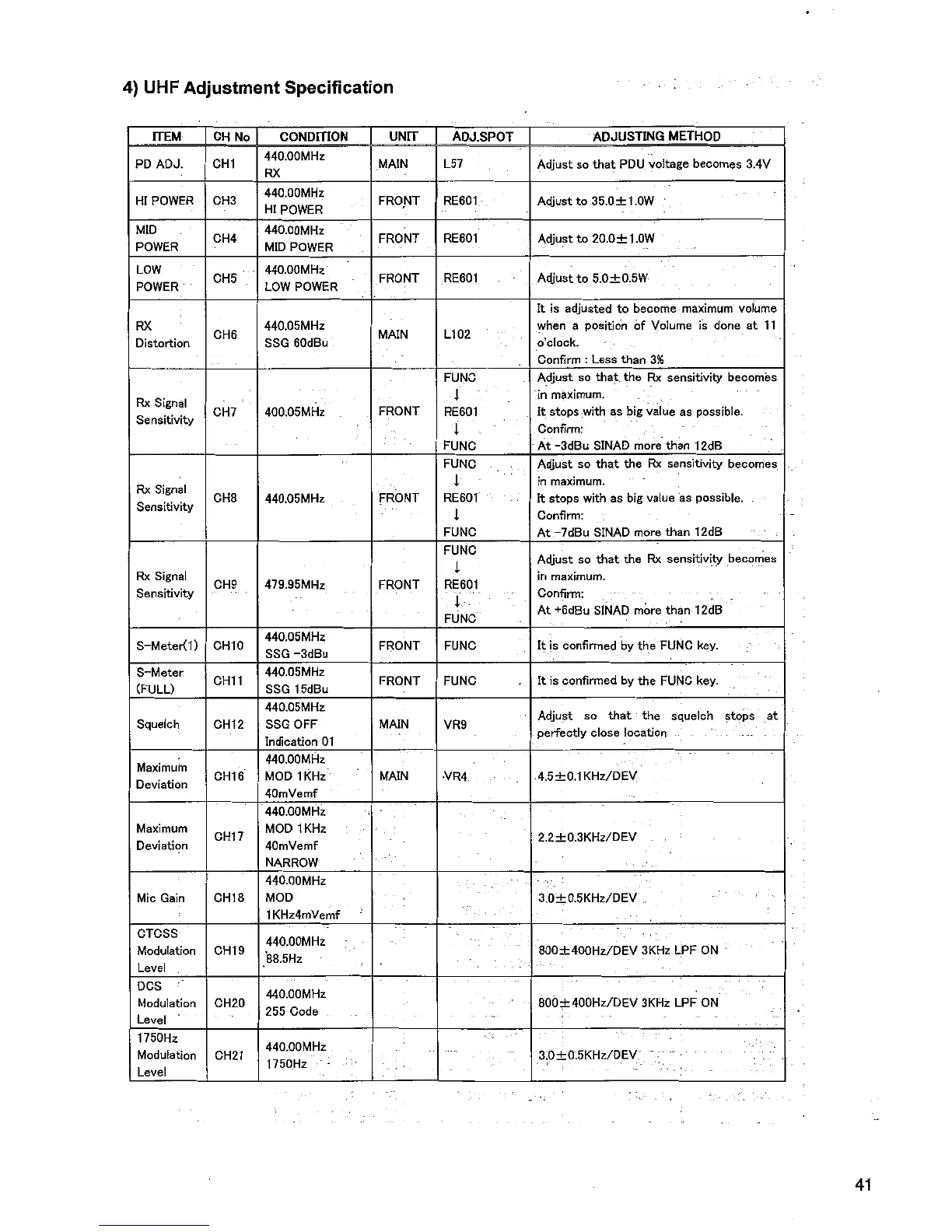 4) UHF Adjustment Specification

| ITEM | CH No | CONDITION | UNIT | ADJ.SPOT | ADJUSTING METHOD |
|---|---|---|---|---|---|
| PD ADJ. | CH1 | 440.00MHz RX | MAIN | L57 | Adjust so that PDU voltage becomes 3.4V |
| HI POWER | CH3 | 440.00MHz HI POWER | FRONT | RE601 | Adjust to 35.0±1.0W |
| MID POWER | CH4 | 440.00MHz MID POWER | FRONT | RE601 | Adjust to 20.0±1.0W |
| LOW POWER | CH5 | 440.00MHz LOW POWER | FRONT | RE601 | Adjust to 5.0±0.5W |
| RX Distortion | CH6 | 440.05MHz SSG 60dBu | MAIN | L102 | It is adjusted to become maximum volume when a position of Volume is done at 11 o'clock. Confirm : Less than 3% |
| Rx Signal Sensitivity | CH7 | 400.05MHz | FRONT | FUNC ↓ RE601 ↓ FUNC | Adjust so that the Rx sensitivity becomes in maximum. It stops with as big value as possible. Confirm: At -3dBu SINAD more than 12dB |
| Rx Signal Sensitivity | CH8 | 440.05MHz | FRONT | FUNC ↓ RE601 ↓ FUNC | Adjust so that the Rx sensitivity becomes in maximum. It stops with as big value as possible. Confirm: At -7dBu SINAD more than 12dB |
| Rx Signal Sensitivity | CH9 | 479.95MHz | FRONT | FUNC ↓ RE601 ↓ FUNC | Adjust so that the Rx sensitivity becomes in maximum. Confirm: At +6dBu SINAD more than 12dB |
| S-Meter(1) | CH10 | 440.05MHz SSG -3dBu | FRONT | FUNC | It is confirmed by the FUNC key. |
| S-Meter (FULL) | CH11 | 440.05MHz SSG 15dBu | FRONT | FUNC | It is confirmed by the FUNC key. |
| Squelch | CH12 | 440.05MHz SSG OFF Indication 01 | MAIN | VR9 | Adjust so that the squelch stops at perfectly close location |
| Maximum Deviation | CH16 | 440.00MHz MOD 1KHz 40mVemf | MAIN | VR4 | 4.5±0.1KHz/DEV |
| Maximum Deviation | CH17 | 440.00MHz MOD 1KHz 40mVemf NARROW | | | 2.2±0.3KHz/DEV |
| Mic Gain | CH18 | 440.00MHz MOD 1KHz4mVemf | | | 3.0±0.5KHz/DEV |
| CTCSS Modulation Level | CH19 | 440.00MHz 88.5Hz | | | 800±400Hz/DEV 3KHz LPF ON |
| DCS Modulation Level | CH20 | 440.00MHz 255 Code | | | 800±400Hz/DEV 3KHz LPF ON |
| 1750Hz Modulation Level | CH21 | 440.00MHz 1750Hz | | | 3.0±0.5KHz/DEV |

41